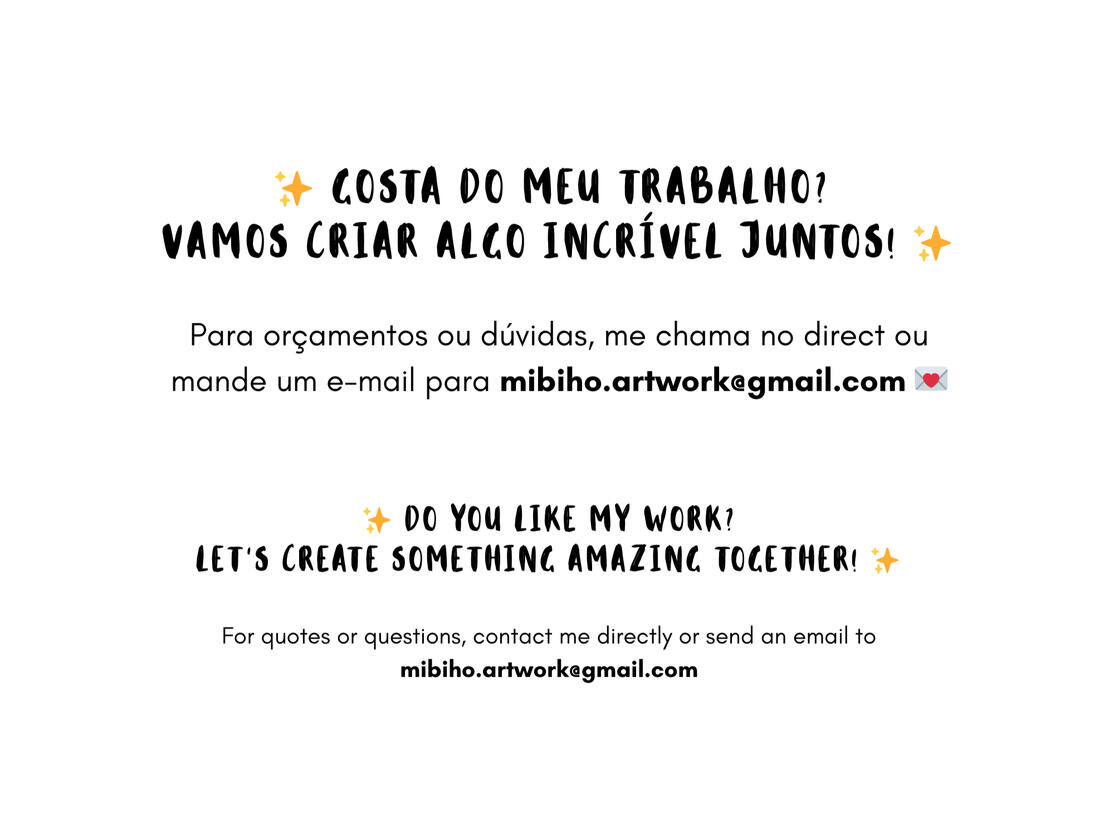 ✨ GOSTA DO MEU TRABALHO?
VAMOS CRIAR ALGO INCRÍVEL JUNTOS! ✨

Para orçamentos ou dúvidas, me chama no direct ou mande um e-mail para mibiho.artwork@gmail.com 💌

✨ DO YOU LIKE MY WORK?
LET'S CREATE SOMETHING AMAZING TOGETHER! ✨

For quotes or questions, contact me directly or send an email to mibiho.artwork@gmail.com